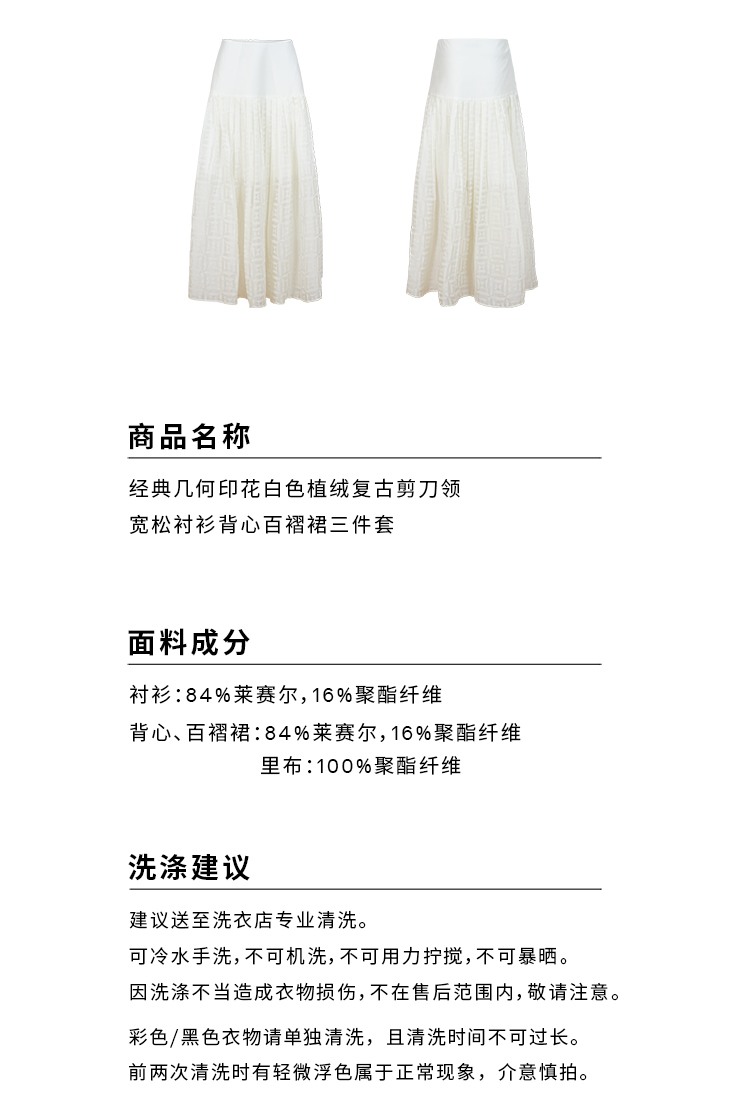 商品名称

经典几何印花白色植绒复古剪刀领
宽松衬衫背心百褶裙三件套

面料成分

衬衫：84%莱赛尔，16%聚酯纤维
背心、百褶裙：84%莱赛尔，16%聚酯纤维
里布：100%聚酯纤维

洗涤建议

建议送至洗衣店专业清洗。
可冷水手洗，不可机洗，不可用力拧搅，不可暴晒。
因洗涤不当造成衣物损伤，不在售后范围内，敬请注意。

彩色/黑色衣物请单独清洗，且清洗时间不可过长。
前两次清洗时有轻微浮色属于正常现象，介意慎拍。